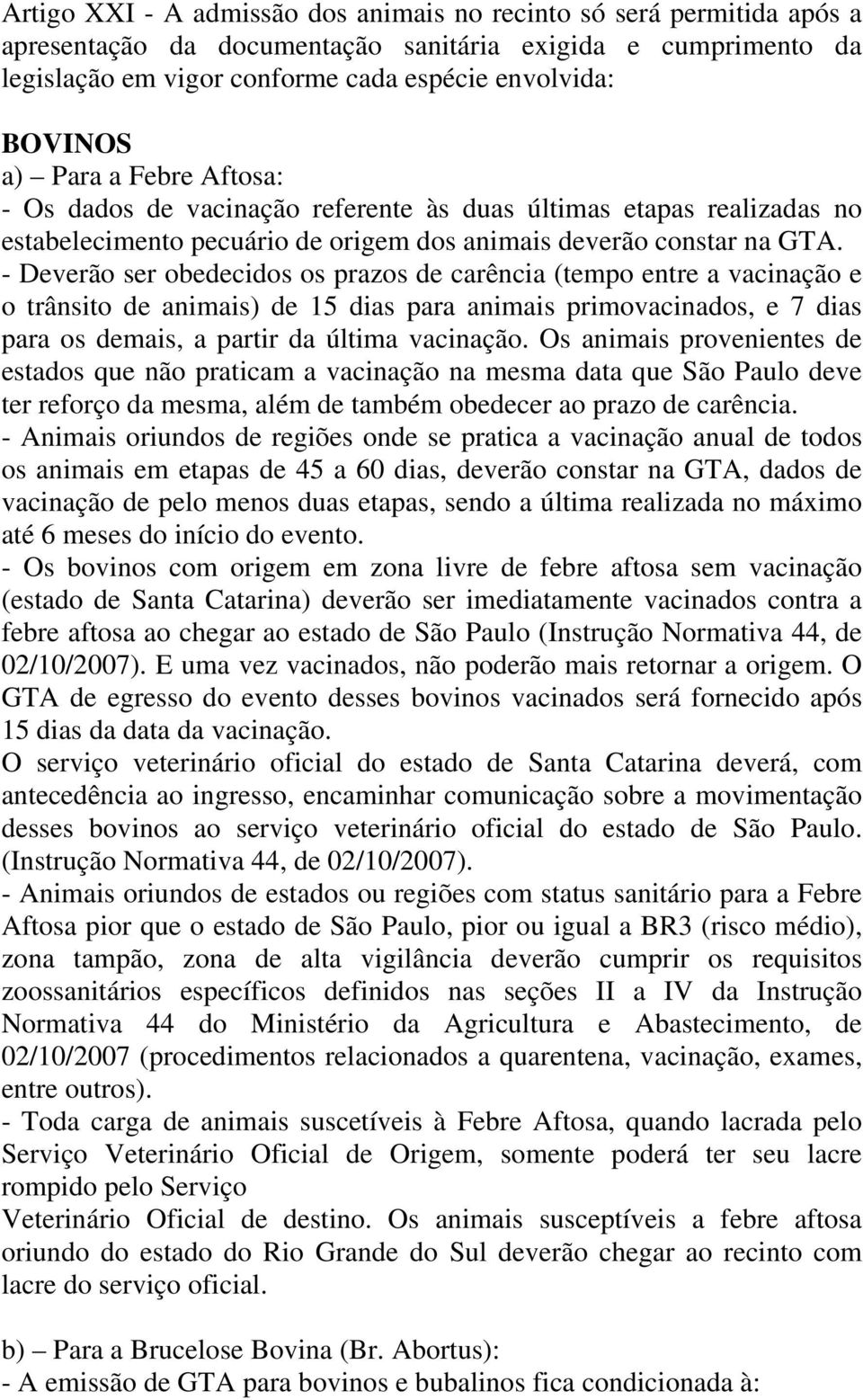 Artigo XXI - A admissão dos animais no recinto só será permitida após a apresentação da documentação sanitária exigida e cumprimento da legislação em vigor conforme cada espécie envolvida:

BOVINOS
a) – Para a Febre Aftosa:
- Os dados de vacinação referente às duas últimas etapas realizadas no estabelecimento pecuário de origem dos animais deverão constar na GTA.
- Deverão ser obedecidos os prazos de carência (tempo entre a vacinação e o trânsito de animais) de 15 dias para animais primovacinados, e 7 dias para os demais, a partir da última vacinação. Os animais provenientes de estados que não praticam a vacinação na mesma data que São Paulo deve ter reforço da mesma, além de também obedecer ao prazo de carência.
- Animais oriundos de regiões onde se pratica a vacinação anual de todos os animais em etapas de 45 a 60 dias, deverão constar na GTA, dados de vacinação de pelo menos duas etapas, sendo a última realizada no máximo até 6 meses do início do evento.
- Os bovinos com origem em zona livre de febre aftosa sem vacinação (estado de Santa Catarina) deverão ser imediatamente vacinados contra a febre aftosa ao chegar ao estado de São Paulo (Instrução Normativa 44, de 02/10/2007). E uma vez vacinados, não poderão mais retornar a origem. O GTA de egresso do evento desses bovinos vacinados será fornecido após 15 dias da data da vacinação.
O serviço veterinário oficial do estado de Santa Catarina deverá, com antecedência ao ingresso, encaminhar comunicação sobre a movimentação desses bovinos ao serviço veterinário oficial do estado de São Paulo. (Instrução Normativa 44, de 02/10/2007).
- Animais oriundos de estados ou regiões com status sanitário para a Febre Aftosa pior que o estado de São Paulo, pior ou igual a BR3 (risco médio), zona tampão, zona de alta vigilância deverão cumprir os requisitos zoossanitários específicos definidos nas seções II a IV da Instrução Normativa 44 do Ministério da Agricultura e Abastecimento, de 02/10/2007 (procedimentos relacionados a quarentena, vacinação, exames, entre outros).
- Toda carga de animais suscetíveis à Febre Aftosa, quando lacrada pelo Serviço Veterinário Oficial de Origem, somente poderá ter seu lacre rompido pelo Serviço
Veterinário Oficial de destino. Os animais susceptíveis a febre aftosa oriundo do estado do Rio Grande do Sul deverão chegar ao recinto com lacre do serviço oficial.

b) – Para a Brucelose Bovina (Br. Abortus):
- A emissão de GTA para bovinos e bubalinos fica condicionada à: